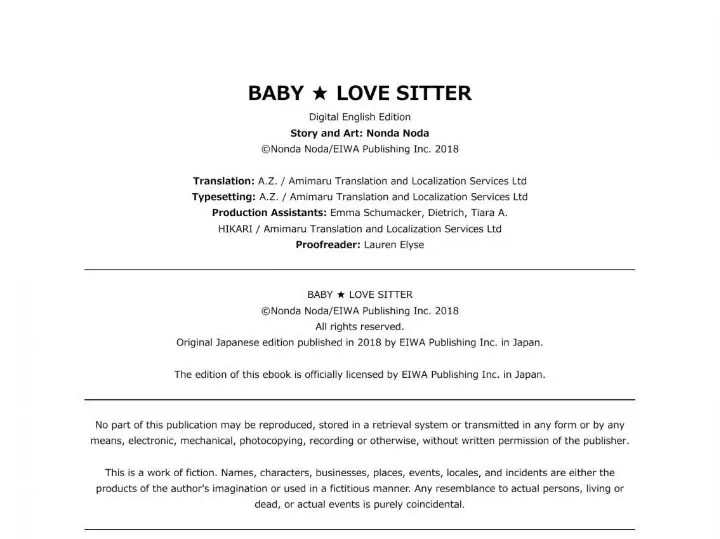 BABY ★ LOVE SITTER

Digital English Edition
Story and Art: Nonda Noda
©Nonda Noda/EIWA Publishing Inc. 2018

Translation: A.Z. / Amimaru Translation and Localization Services Ltd
Typesetting: A.Z. / Amimaru Translation and Localization Services Ltd
Production Assistants: Emma Schumacker, Dietrich, Tiara A.
HIKARI / Amimaru Translation and Localization Services Ltd
Proofreader: Lauren Elyse

BABY ★ LOVE SITTER
©Nonda Noda/EIWA Publishing Inc. 2018
All rights reserved.
Original Japanese edition published in 2018 by EIWA Publishing Inc. in Japan.

The edition of this ebook is officially licensed by EIWA Publishing Inc. in Japan.

No part of this publication may be reproduced, stored in a retrieval system or transmitted in any form or by any means, electronic, mechanical, photocopying, recording or otherwise, without written permission of the publisher.

This is a work of fiction. Names, characters, businesses, places, events, locales, and incidents are either the products of the author's imagination or used in a fictitious manner. Any resemblance to actual persons, living or dead, or actual events is purely coincidental.